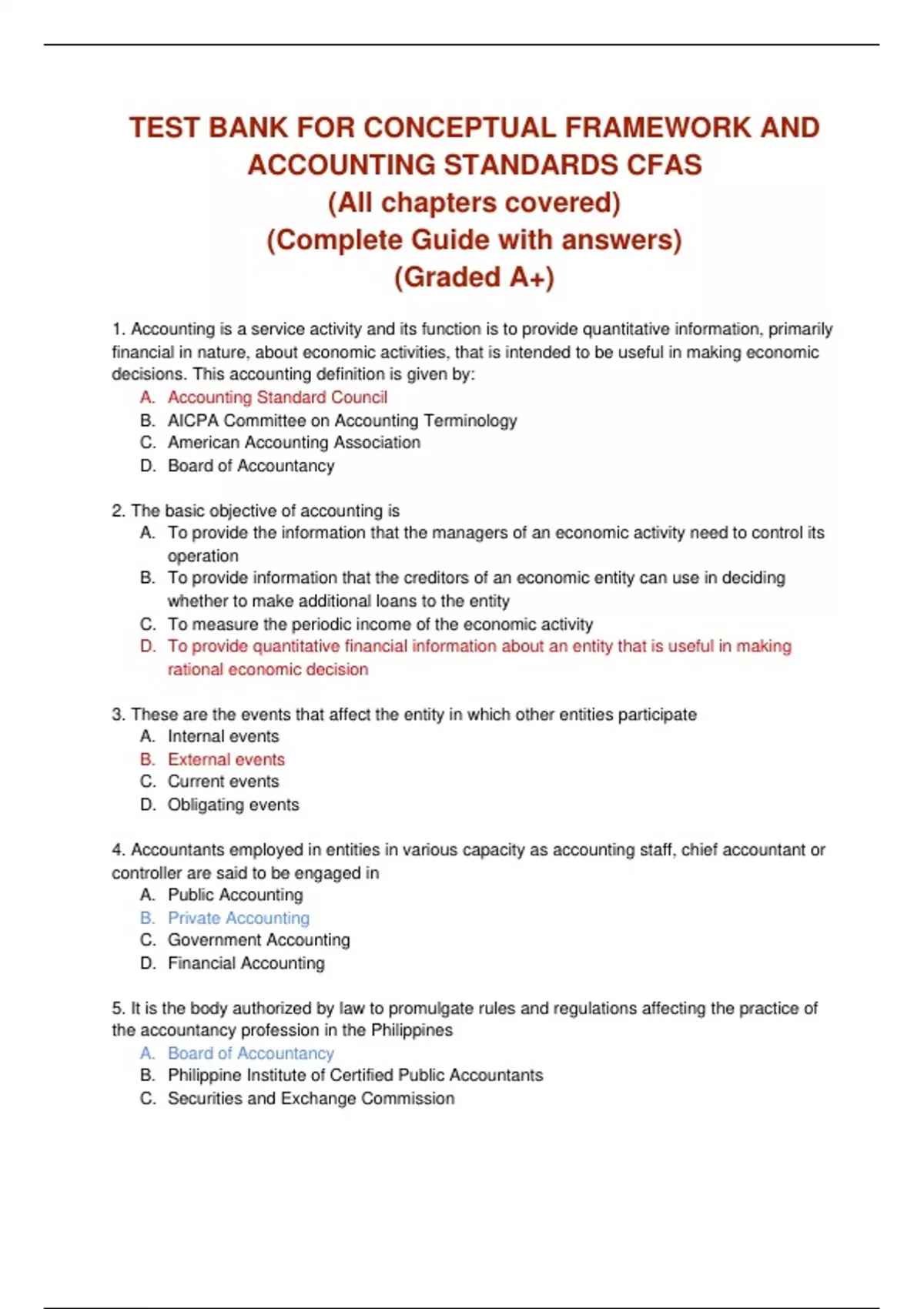 TEST BANK FOR CONCEPTUAL FRAMEWORK AND ACCOUNTING STANDARDS CFAS
(All chapters covered)
(Complete Guide with answers)
(Graded A+)

1. Accounting is a service activity and its function is to provide quantitative information, primarily financial in nature, about economic activities, that is intended to be useful in making economic decisions. This accounting definition is given by:
A. Accounting Standard Council
B. AICPA Committee on Accounting Terminology
C. American Accounting Association
D. Board of Accountancy

2. The basic objective of accounting is
A. To provide the information that the managers of an economic activity need to control its operation
B. To provide information that the creditors of an economic entity can use in deciding whether to make additional loans to the entity
C. To measure the periodic income of the economic activity
D. To provide quantitative financial information about an entity that is useful in making rational economic decision

3. These are the events that affect the entity in which other entities participate
A. Internal events
B. External events
C. Current events
D. Obligating events

4. Accountants employed in entities in various capacity as accounting staff, chief accountant or controller are said to be engaged in
A. Public Accounting
B. Private Accounting
C. Government Accounting
D. Financial Accounting

5. It is the body authorized by law to promulgate rules and regulations affecting the practice of the accountancy profession in the Philippines
A. Board of Accountancy
B. Philippine Institute of Certified Public Accountants
C. Securities and Exchange Commission